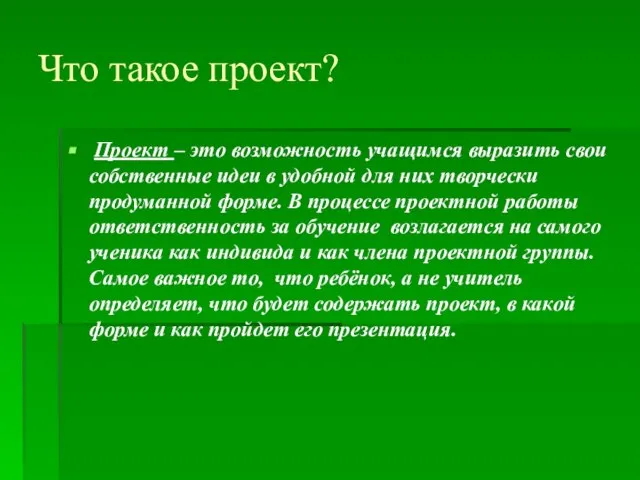 Что такое проект?

Проект – это возможность учащимся выразить свои собственные идеи в удобной для них творчески продуманной форме. В процессе проектной работы ответственность за обучение возлагается на самого ученика как индивида и как члена проектной группы. Самое важное то, что ребёнок, а не учитель определяет, что будет содержать проект, в какой форме и как пройдет его презентация.